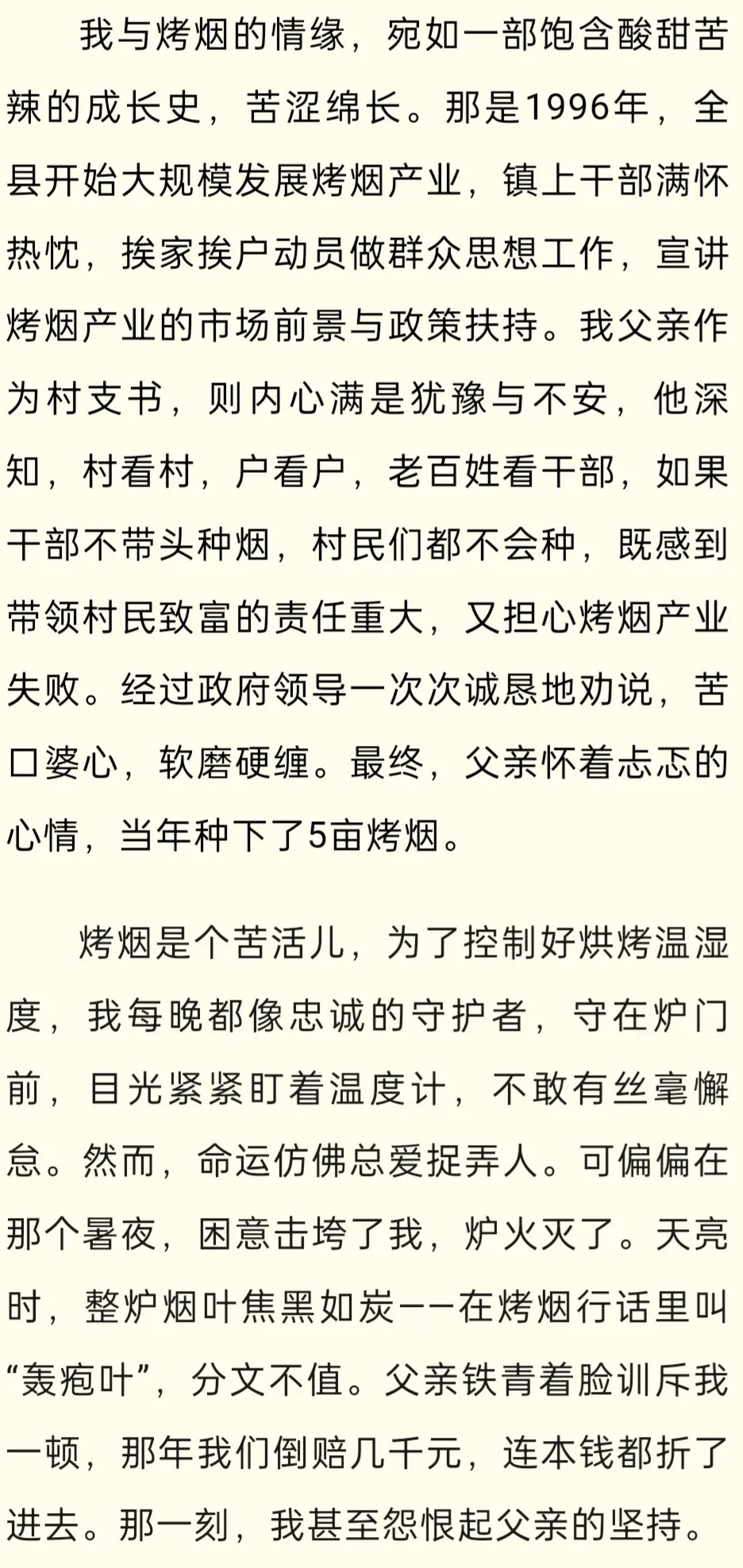 我与烤烟的情缘，宛如一部饱含酸甜苦辣的成长史，苦涩绵长。那是1996年，全县开始大规模发展烤烟产业，镇上干部满怀热忱，挨家挨户动员做群众思想工作，宣讲烤烟产业的市场前景与政策扶持。我父亲作为村支书，则内心满是犹豫与不安，他深知，村看村，户看户，老百姓看干部，如果干部不带头种烟，村民们都不会种，既感到带领村民致富的责任重大，又担心烤烟产业失败。经过政府领导一次次诚恳地劝说，苦口婆心，软磨硬缠。最终，父亲怀着忐忑的心情，当年种下了5亩烤烟。

烤烟是个苦活儿，为了控制好烘烤温湿度，我每晚都像忠诚的守护者，守在炉门前，目光紧紧盯着温度计，不敢有丝毫懈怠。然而，命运仿佛总爱捉弄人。可偏偏在那个暑夜，困意击垮了我，炉火灭了。天亮时，整炉烟叶焦黑如炭——在烤烟行话里叫“轰疱叶”，分文不值。父亲铁青着脸训斥我一顿，那年我们倒赔几千元，连本钱都折了进去。那一刻，我甚至怨恨起父亲的坚持。